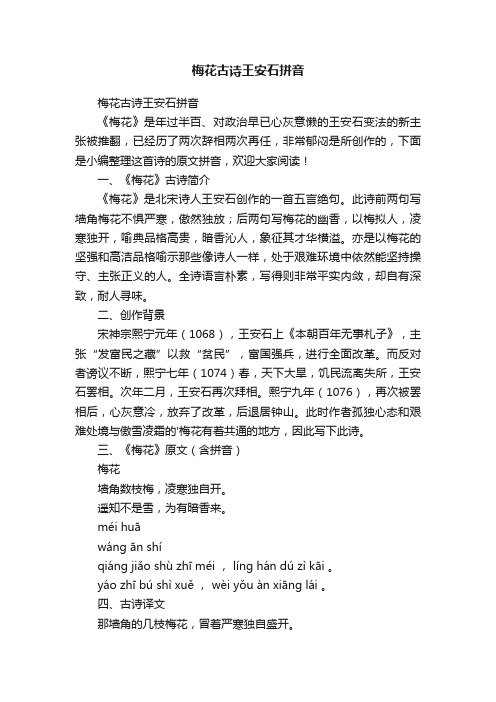 梅花古诗王安石拼音

梅花古诗王安石拼音

《梅花》是年过半百、对政治早已心灰意懒的王安石变法的新主张被推翻，已经历了两次辞相两次再任，非常郁闷是所创作的，下面是小编整理这首诗的原文拼音，欢迎大家阅读！

一、《梅花》古诗简介

《梅花》是北宋诗人王安石创作的一首五言绝句。此诗前两句写墙角梅花不惧严寒，傲然独放；后两句写梅花的幽香，以梅拟人，凌寒独开，喻典品格高贵，暗香沁人，象征其才华横溢。亦是以梅花的坚强和高洁品格喻示那些像诗人一样，处于艰难环境中依然能坚持操守、主张正义的人。全诗语言朴素，写得则非常平实内敛，却自有深致，耐人寻味。

二、创作背景

宋神宗熙宁元年（1068），王安石上《本朝百年无事札子》，主张“发富民之藏”以救“贫民”，富国强兵，进行全面改革。而反对者谤议不断，熙宁七年（1074）春，天下大旱，饥民流离失所，王安石罢相。次年二月，王安石再次拜相。熙宁九年（1076），再次被罢相后，心灰意冷，放弃了改革，后退居钟山。此时作者孤独心态和艰难处境与傲雪凌霜的'梅花有着共通的地方，因此写下此诗。

三、《梅花》原文（含拼音）

梅花

墙角数枝梅，凌寒独自开。

遥知不是雪，为有暗香来。

méi huā

wáng ān shí

qiáng jiǎo shù zhī méi ， líng hán dú zì kāi 。

yáo zhī bú shì xuě ， wèi yǒu àn xiāng lái 。

四、古诗译文

那墙角的几枝梅花，冒着严寒独自盛开。